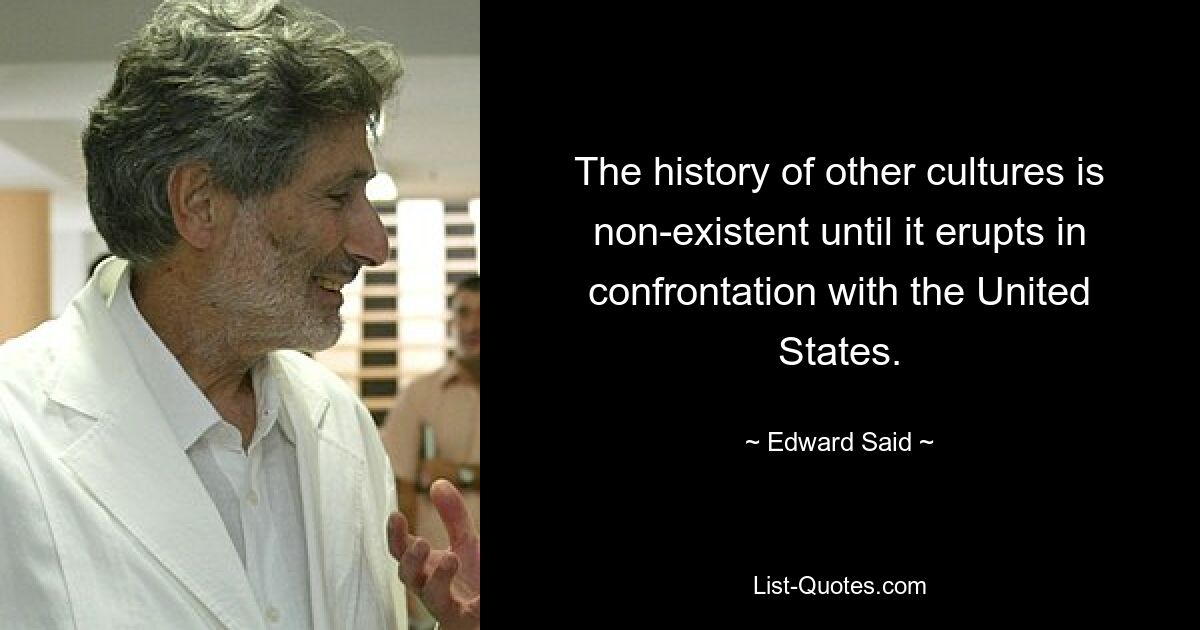 The history of other cultures is non-existent until it erupts in confrontation with the United States.

~ Edward Said ~

List-Quotes.com